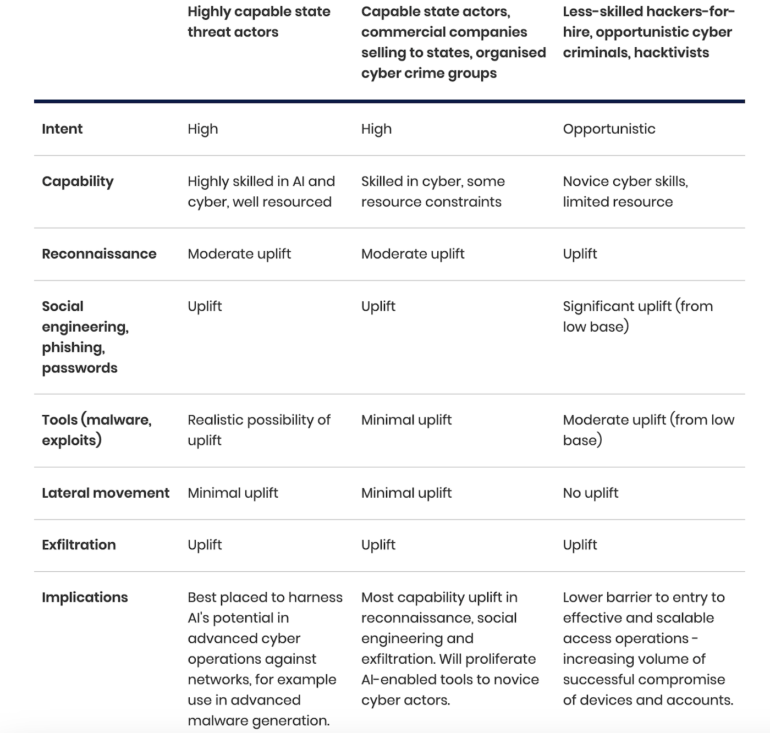 |  | Highly capable state threat actors | Capable state actors, commercial companies selling to states, organised cyber crime groups | Less-skilled hackers-for-hire, opportunistic cyber criminals, hacktivists |
|---|---|---|---|
| Intent | High | High | Opportunistic |
| Capability | Highly skilled in AI and cyber, well resourced | Skilled in cyber, some resource constraints | Novice cyber skills, limited resource |
| Reconnaissance | Moderate uplift | Moderate uplift | Uplift |
| Social engineering, phishing, passwords | Uplift | Uplift | Significant uplift (from low base) |
| Tools (malware, exploits) | Realistic possibility of uplift | Minimal uplift | Moderate uplift (from low base) |
| Lateral movement | Minimal uplift | Minimal uplift | No uplift |
| Exfiltration | Uplift | Uplift | Uplift |
| Implications | Best placed to harness AI's potential in advanced cyber operations against networks, for example use in advanced malware generation. | Most capability uplift in reconnaissance, social engineering and exfiltration. Will proliferate AI-enabled tools to novice cyber actors. | Lower barrier to entry to effective and scalable access operations - increasing volume of successful compromise of devices and accounts. |